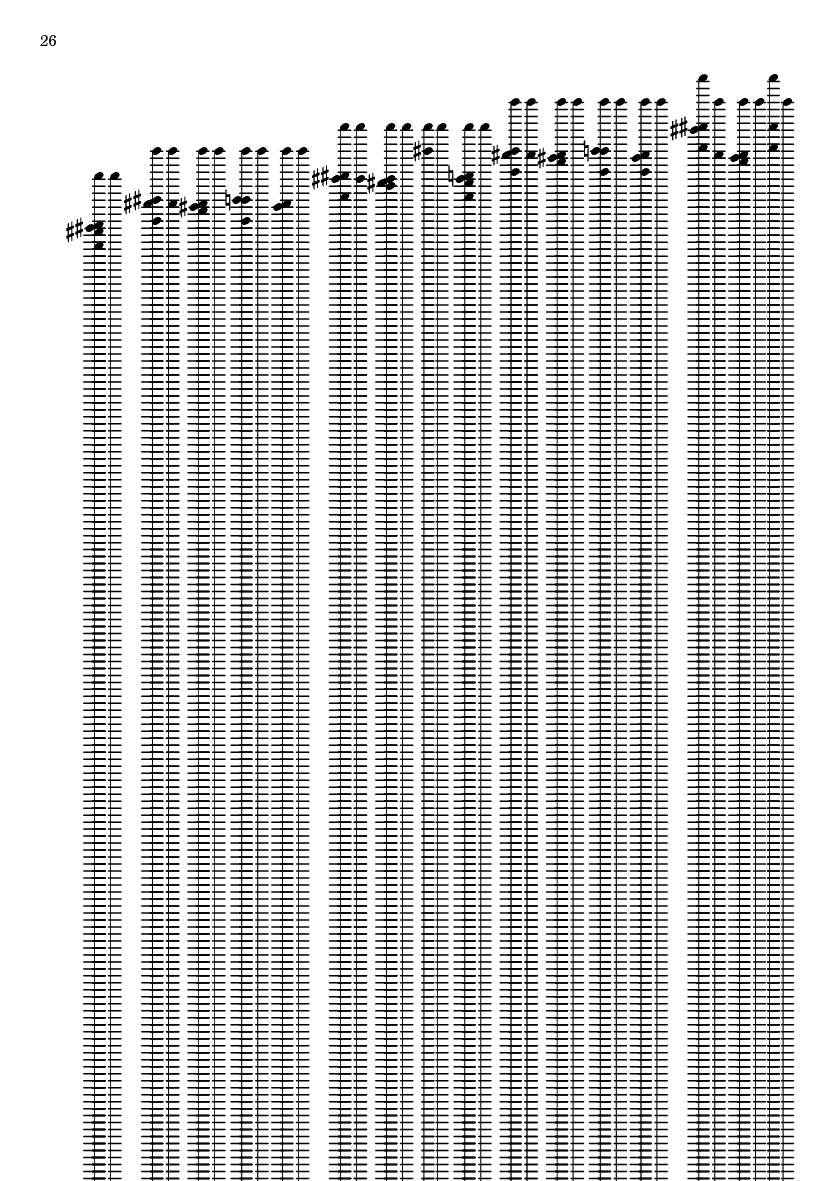 26